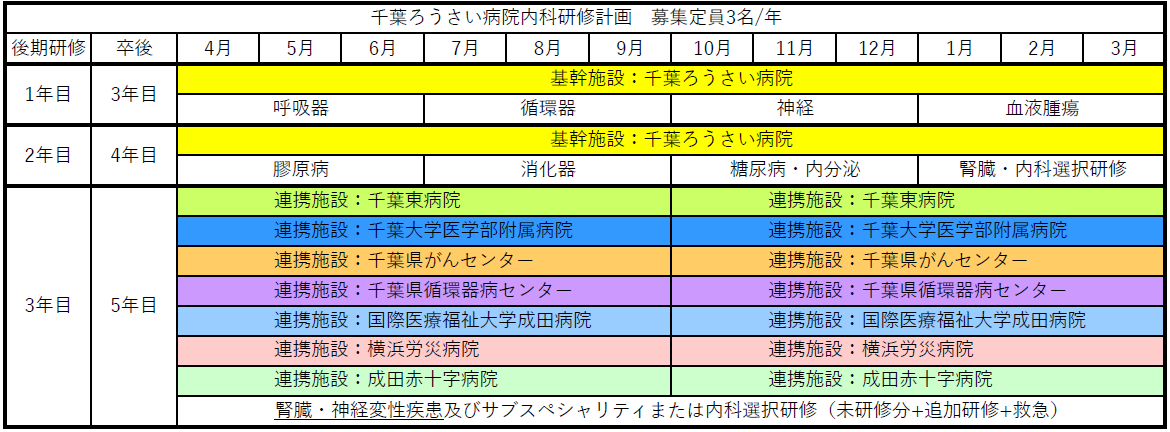 千葉ろうさい病院内科研修計画　募集定員3名/年

| 後期研修 | 卒後 | 4月 | 5月 | 6月 | 7月 | 8月 | 9月 | 10月 | 11月 | 12月 | 1月 | 2月 | 3月 |
|---|---|---|---|---|---|---|---|---|---|---|---|---|---|
| 1年目 | 3年目 | 基幹施設：千葉ろうさい病院 | | | | | | | | | | | |
| | | 呼吸器 | | | 循環器 | | | 神経 | | | 血液腫瘍 | | |
| 2年目 | 4年目 | 基幹施設：千葉ろうさい病院 | | | | | | | | | | | |
| | | 膠原病 | | | 消化器 | | | 糖尿病・内分泌 | | | 腎臓・内科選択研修 | | |
| 3年目 | 5年目 | 連携施設：千葉東病院 | | | | | | 連携施設：千葉東病院 | | | | | |
| | | 連携施設：千葉大学医学部附属病院 | | | | | | 連携施設：千葉大学医学部附属病院 | | | | | |
| | | 連携施設：千葉県がんセンター | | | | | | 連携施設：千葉県がんセンター | | | | | |
| | | 連携施設：千葉県循環器病センター | | | | | | 連携施設：千葉県循環器病センター | | | | | |
| | | 連携施設：国際医療福祉大学成田病院 | | | | | | 連携施設：国際医療福祉大学成田病院 | | | | | |
| | | 連携施設：横浜労災病院 | | | | | | 連携施設：横浜労災病院 | | | | | |
| | | 連携施設：成田赤十字病院 | | | | | | 連携施設：成田赤十字病院 | | | | | |
| | | 腎臓・神経変性疾患及びサブスペシャリティまたは内科選択研修（未研修分+追加研修+救急） | | | | | | | | | | | |